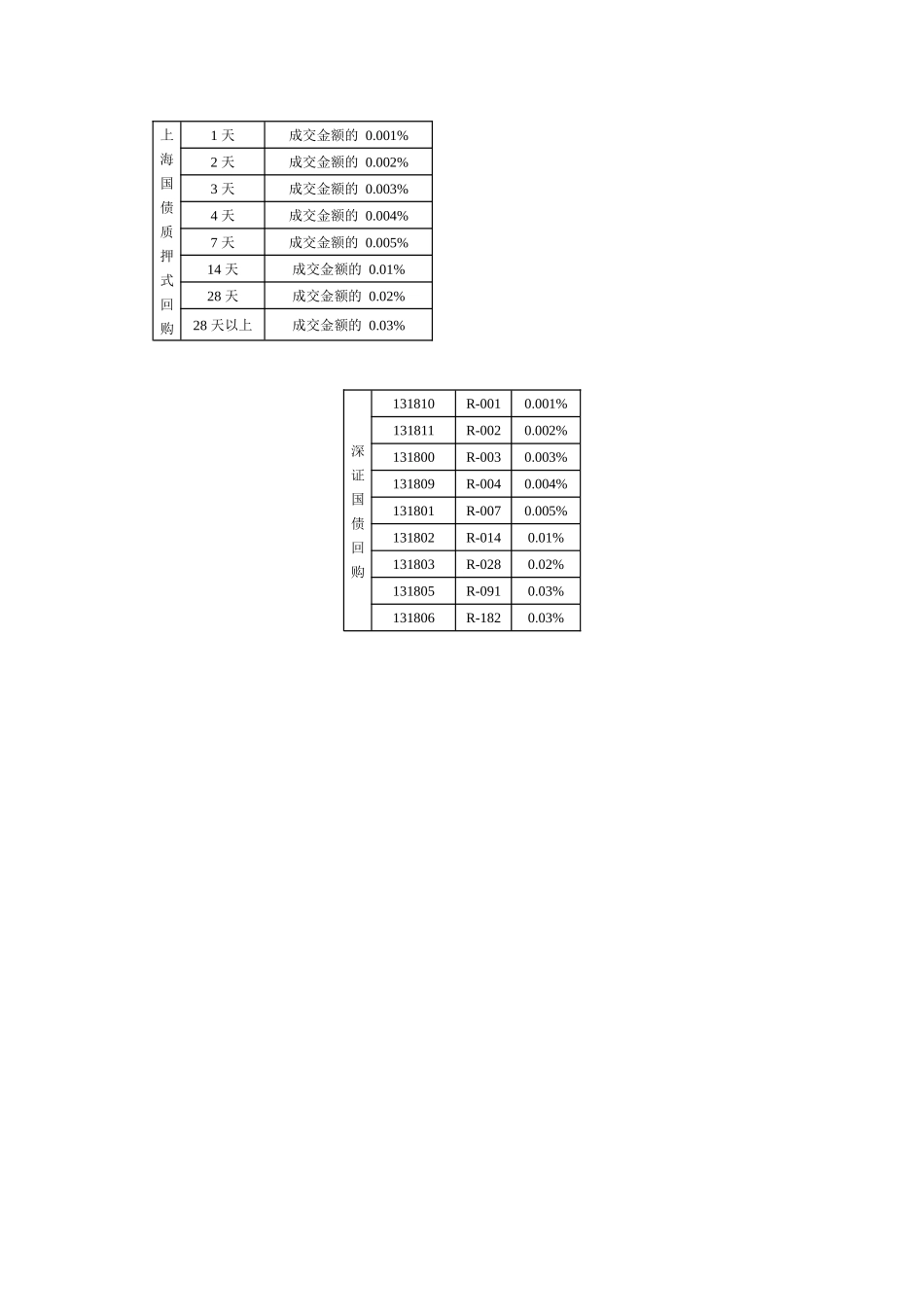 | 上海国债质押式回购 | 1 天 | 成交金额的 0.001% |
|---|---|---|
| | 2 天 | 成交金额的 0.002% |
| | 3 天 | 成交金额的 0.003% |
| | 4 天 | 成交金额的 0.004% |
| | 7 天 | 成交金额的 0.005% |
| | 14 天 | 成交金额的 0.01% |
| | 28 天 | 成交金额的 0.02% |
| | 28 天以上 | 成交金额的 0.03% |

| 深证国债回购 | 131810 | R-001 | 0.001% |
|---|---|---|---|
| | 131811 | R-002 | 0.002% |
| | 131800 | R-003 | 0.003% |
| | 131809 | R-004 | 0.004% |
| | 131801 | R-007 | 0.005% |
| | 131802 | R-014 | 0.01% |
| | 131803 | R-028 | 0.02% |
| | 131805 | R-091 | 0.03% |
| | 131806 | R-182 | 0.03% |